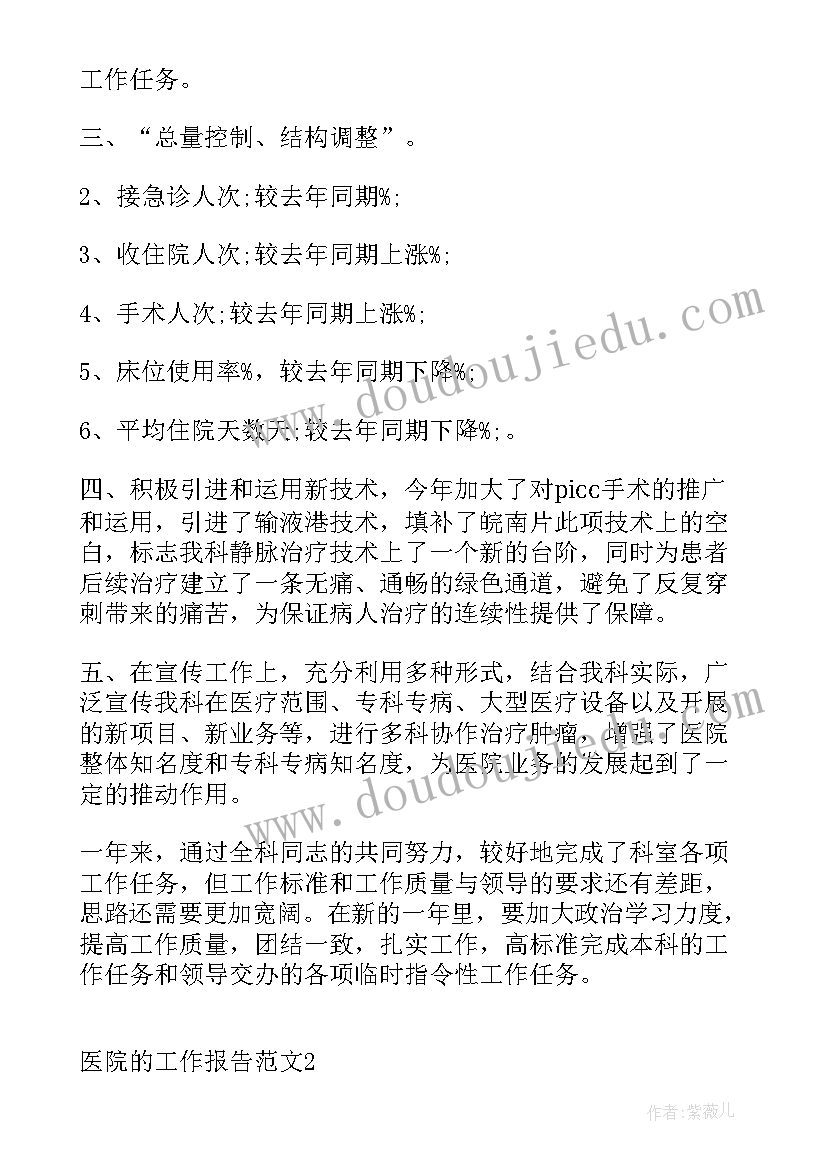 工作任务。

三、“总量控制、结构调整”。

2、接急诊人次;较去年同期%;

3、收住院人次;较去年同期上涨%;

4、手术人次;较去年同期上涨%;

5、床位使用率%，较去年同期下降%;

6、平均住院天数天;较去年同期下降%;。

四、积极引进和运用新技术，今年加大了对picc手术的推广和运用，引进了输液港技术，填补了皖南片此项技术上的空白，标志我科静脉治疗技术上了一个新的台阶，同时为患者后续治疗建立了一条无痛、通畅的绿色通道，避免了反复穿刺带来的痛苦，为保证病人治疗的连续性提供了保障。

五、在宣传工作上，充分利用多种形式，结合我科实际，广泛宣传我科在医疗范围、专科专病、大型医疗设备以及开展的新项目、新业务等，进行多科协作治疗肿瘤，增强了医院整体知名度和专科专病知名度，为医院业务的发展起到了一定的推动作用。

一年来，通过全科同志的共同努力，较好地完成了科室各项工作任务，但工作标准和工作质量与领导的要求还有差距，思路还需要更加宽阔。在新的一年里，要加大政治学习力度，提高工作质量，团结一致，扎实工作，高标准完成本科的工作任务和领导交办的各项临时指令性工作任务。

医院的工作报告范文2

www.doudoujiedu.com

www.doudoujiedu.com

作者:紫薇儿